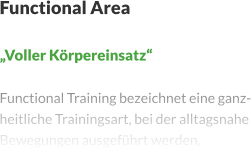 Functional Area

„Voller Körpereinsatz“

Functional Training bezeichnet eine ganzheitliche Trainingsart, bei der alltagsnahe Bewegungen ausgeführt werden.